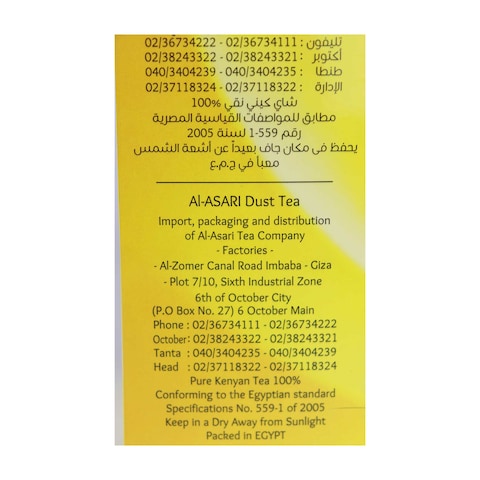 تليفون : 02/36734111 - 02/36734222
أكتوبر : 02/38243321 - 02/38243322
طنطا : 040/3404235 - 040/3404239
الإدارة : 02/37118322 - 02/37118324
شاي كيني نقي 100%
مطابق للمواصفات القياسية المصرية
رقم 559-1 لسنة 2005
يحفظ فى مكان جاف بعيداً عن أشعة الشمس
معبأ في ج.م.ع

Al-ASARI Dust Tea
Import, packaging and distribution of Al-Asari Tea Company
- Factories -
- Al-Zomer Canal Road Imbaba - Giza
- Plot 7/10, Sixth Industrial Zone
6th of October City
(P.O Box No. 27) 6 October Main
Phone : 02/36734111 - 02/36734222
October: 02/38243322 - 02/38243321
Tanta : 040/3404235 - 040/3404239
Head : 02/37118322 - 02/37118324
Pure Kenyan Tea 100%
Conforming to the Egyptian standard Specifications No. 559-1 of 2005
Keep in a Dry Away from Sunlight
Packed in EGYPT